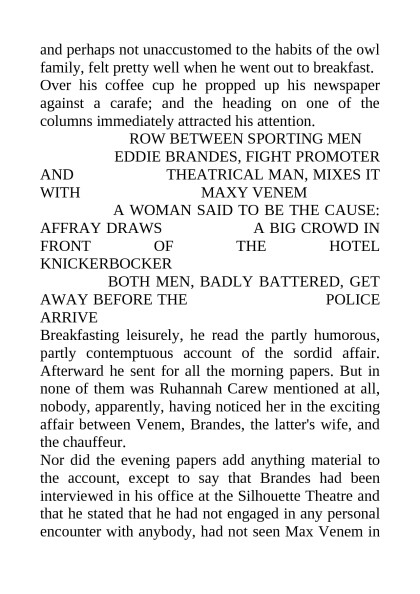 and perhaps not unaccustomed to the habits of the owl family, felt pretty well when he went out to breakfast. Over his coffee cup he propped up his newspaper against a carafe; and the heading on one of the columns immediately attracted his attention.

ROW BETWEEN SPORTING MEN

EDDIE BRANDES, FIGHT PROMOTER AND THEATRICAL MAN, MIXES IT WITH MAXY VENEM

A WOMAN SAID TO BE THE CAUSE: AFFRAY DRAWS A BIG CROWD IN FRONT OF THE HOTEL KNICKERBOCKER

BOTH MEN, BADLY BATTERED, GET AWAY BEFORE THE POLICE ARRIVE

Breakfasting leisurely, he read the partly humorous, partly contemptuous account of the sordid affair. Afterward he sent for all the morning papers. But in none of them was Ruhannah Carew mentioned at all, nobody, apparently, having noticed her in the exciting affair between Venem, Brandes, the latter's wife, and the chauffeur.

Nor did the evening papers add anything material to the account, except to say that Brandes had been interviewed in his office at the Silhouette Theatre and that he stated that he had not engaged in any personal encounter with anybody, had not seen Max Venem in